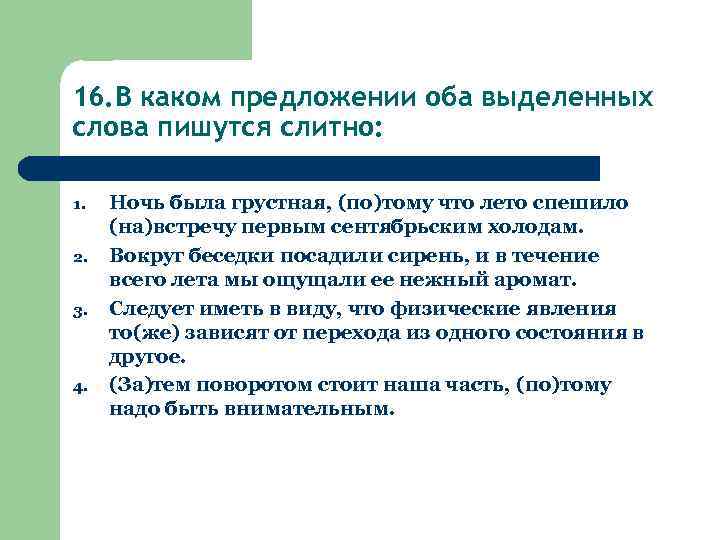 16.В каком предложении оба выделенных слова пишутся слитно:

1. Ночь была грустная, (по)тому что лето спешило (на)встречу первым сентябрьским холодам.
2. Вокруг беседки посадили сирень, и в течение всего лета мы ощущали ее нежный аромат.
3. Следует иметь в виду, что физические явления то(же) зависят от перехода из одного состояния в другое.
4. (За)тем поворотом стоит наша часть, (по)тому надо быть внимательным.